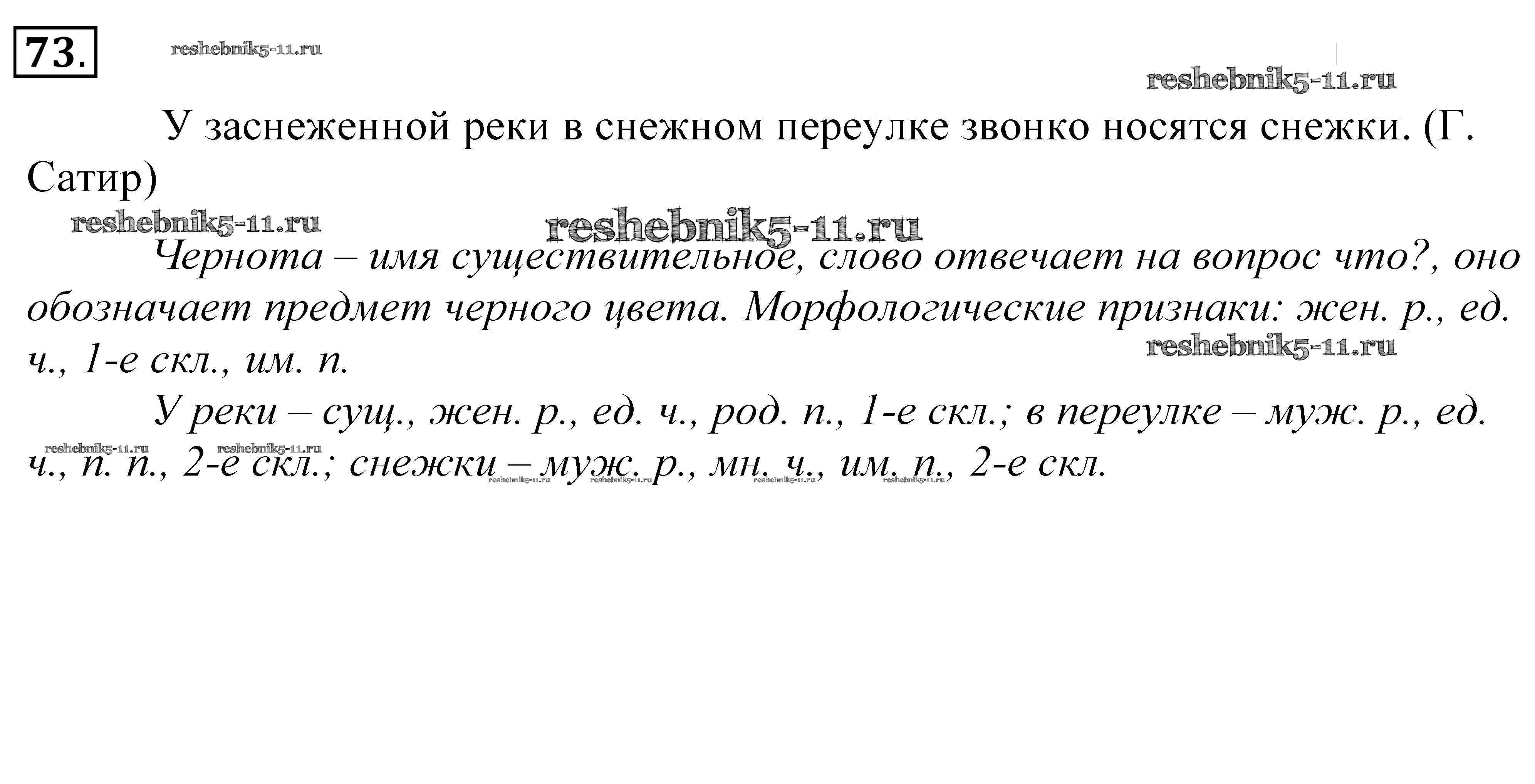 73.

reshebnik5-11.ru

reshebnik5-11.ru

У заснеженной реки в снежном переулке звонко носятся снежки. (Г. Сатир)

reshebnik5-11.ru reshebnik5-11.ru

Чернота – имя существительное, слово отвечает на вопрос что?, оно обозначает предмет черного цвета. Морфологические признаки: жен. р., ед. ч., 1-е скл., им. п.

reshebnik5-11.ru

У реки – сущ., жен. р., ед. ч., род. п., 1-е скл.; в переулке – муж. р., ед. ч., п. п., 2-е скл.; снежки – муж. р., мн. ч., им. п., 2-е скл.

reshebnik5-11.ru reshebnik5-11.ru reshebnik5-11.ru reshebnik5-11.ru reshebnik5-11.ru reshebnik5-11.ru